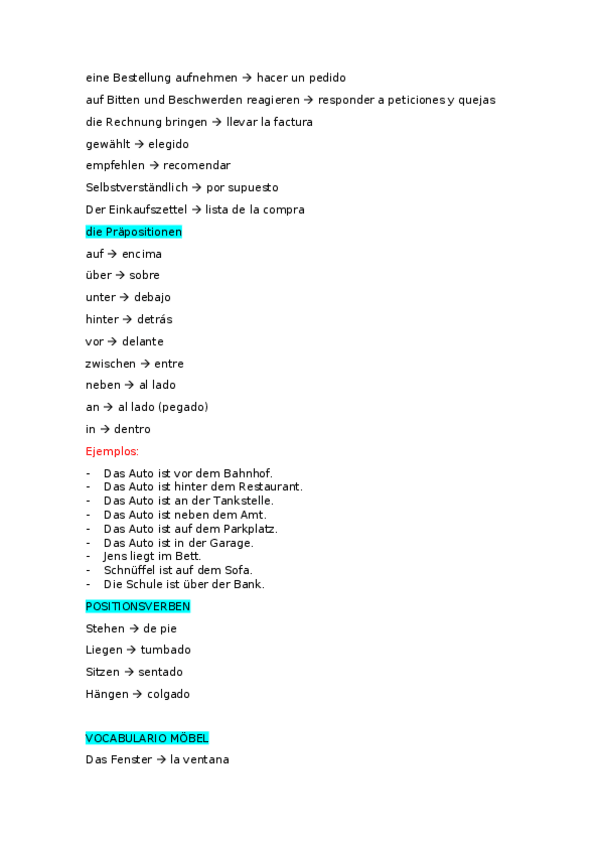 eine Bestellung aufnehmen → hacer un pedido

auf Bitten und Beschwerden reagieren → responder a peticiones y quejas

die Rechnung bringen → llevar la factura

gewählt → elegido

empfehlen → recomendar

Selbstverständlich → por supuesto

Der Einkaufszettel → lista de la compra

die Präpositionen

auf → encima

über → sobre

unter → debajo

hinter → detrás

vor → delante

zwischen → entre

neben → al lado

an → al lado (pegado)

in → dentro

Ejemplos:

- Das Auto ist vor dem Bahnhof.
- Das Auto ist hinter dem Restaurant.
- Das Auto ist an der Tankstelle.
- Das Auto ist neben dem Amt.
- Das Auto ist auf dem Parkplatz.
- Das Auto ist in der Garage.
- Jens liegt im Bett.
- Schnüffel ist auf dem Sofa.
- Die Schule ist über der Bank.

POSITIONSVERBEN

Stehen → de pie

Liegen → tumbado

Sitzen → sentado

Hängen → colgado

VOCABULARIO MÖBEL

Das Fenster → la ventana